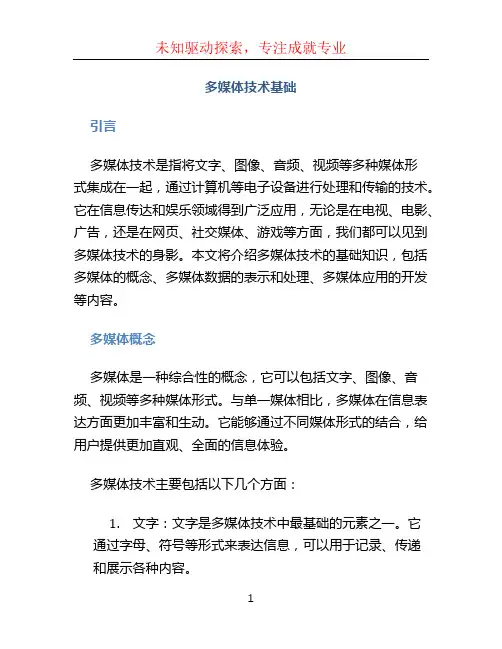 未知驱动探索，专注成就专业

多媒体技术基础

引言

多媒体技术是指将文字、图像、音频、视频等多种媒体形式集成在一起，通过计算机等电子设备进行处理和传输的技术。它在信息传达和娱乐领域得到广泛应用，无论是在电视、电影、广告，还是在网页、社交媒体、游戏等方面，我们都可以见到多媒体技术的身影。本文将介绍多媒体技术的基础知识，包括多媒体的概念、多媒体数据的表示和处理、多媒体应用的开发等内容。

多媒体概念

多媒体是一种综合性的概念，它可以包括文字、图像、音频、视频等多种媒体形式。与单一媒体相比，多媒体在信息表达方面更加丰富和生动。它能够通过不同媒体形式的结合，给用户提供更加直观、全面的信息体验。

多媒体技术主要包括以下几个方面：

1. 文字：文字是多媒体技术中最基础的元素之一。它通过字母、符号等形式来表达信息，可以用于记录、传递和展示各种内容。

1